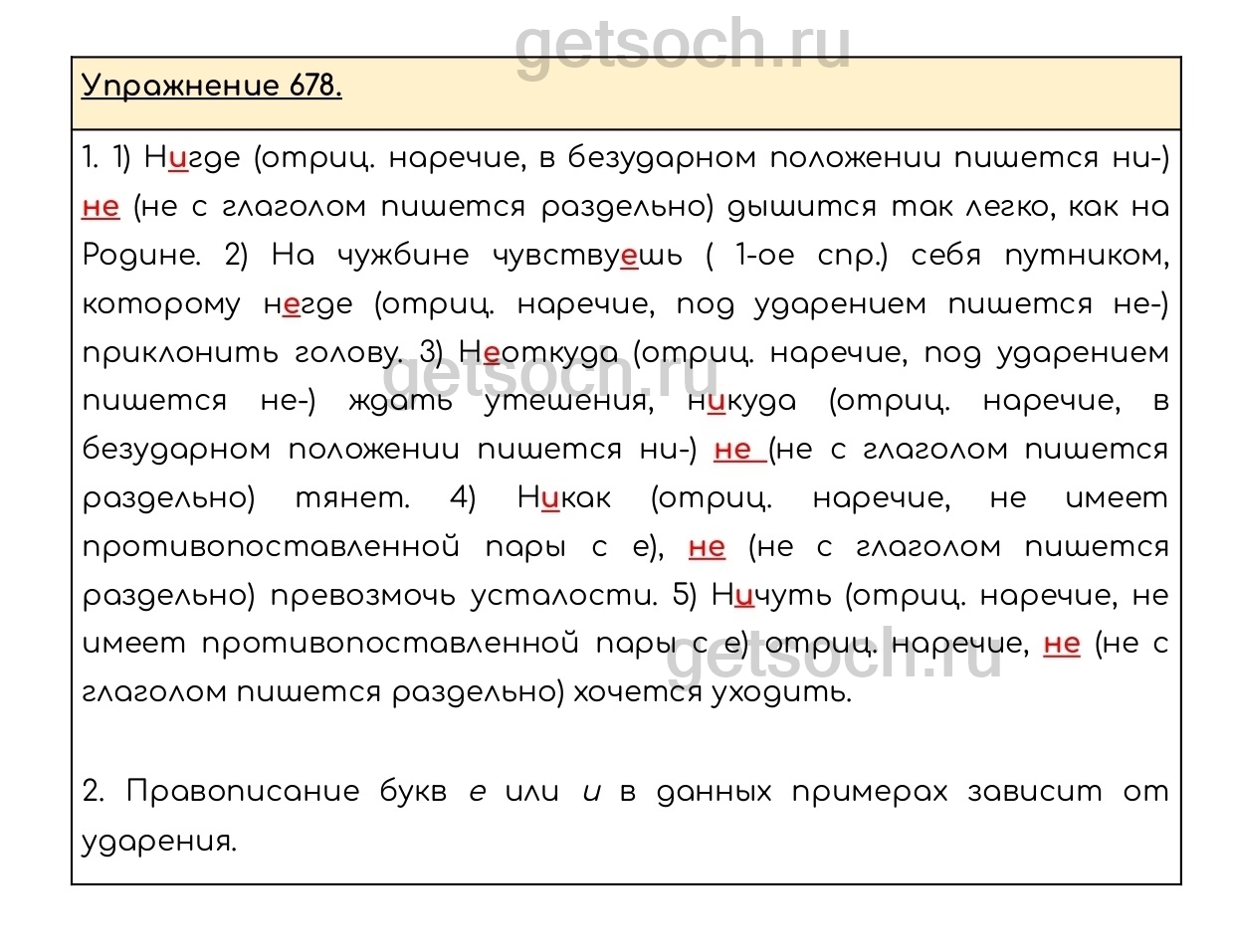 getsoch.ru

Упражнение 678.

1. 1) Нигде (отриц. наречие, в безударном положении пишется ни-) не (не с глаголом пишется раздельно) дышится так легко, как на Родине. 2) На чужбине чувствуешь ( 1-ое спр.) себя путником, которому негде (отриц. наречие, под ударением пишется не-) приклонить голову. 3) Неоткуда (отриц. наречие, под ударением пишется не-) ждать утешения, никуда (отриц. наречие, в безударном положении пишется ни-) не (не с глаголом пишется раздельно) тянет. 4) Никак (отриц. наречие, не имеет противопоставленной пары с е), не (не с глаголом пишется раздельно) превозмочь усталости. 5) Ничуть (отриц. наречие, не имеет противопоставленной пары с е) отриц. наречие, не (не с глаголом пишется раздельно) хочется уходить.

getsoch.ru

getsoch.ru

2. Правописание букв е или и в данных примерах зависит от ударения.